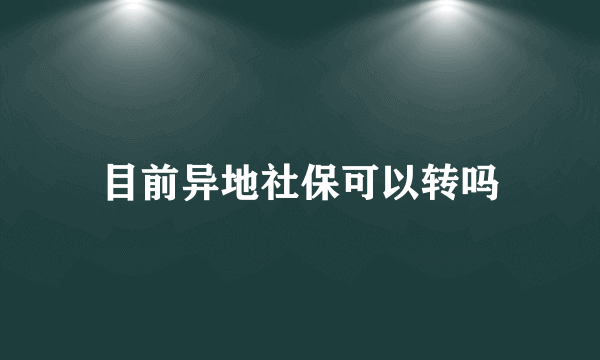 目前异地社保可以转吗